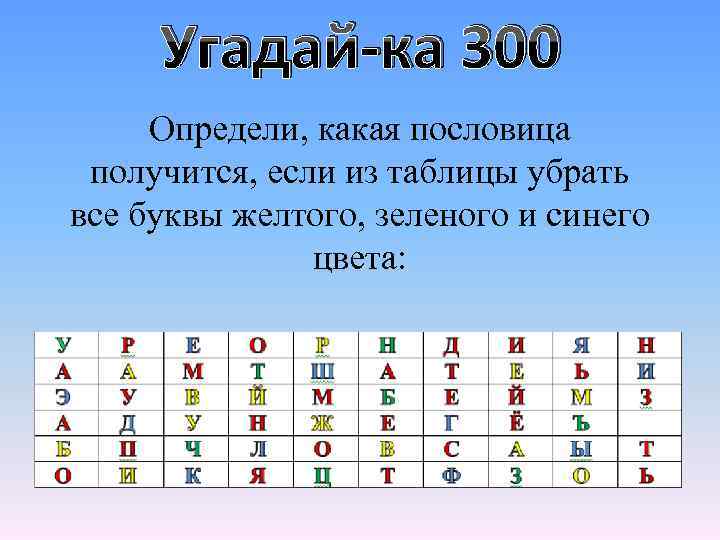 Угадай-ка 300

Определи, какая пословица получится, если из таблицы убрать все буквы желтого, зеленого и синего цвета:

| У | Р | Е | О | Р | Н | Д | И | Я | Н |
|---|---|---|---|---|---|---|---|---|---|
| А | А | М | Т | Ш | А | Т | Е | Ь | И |
| Э | У | В | Й | М | Б | Е | Й | М | З |
| А | Д | У | Н | Ж | Е | Г | Ё | Ъ |  |
| Б | П | Ч | Л | О | В | С | А | Ы | Т |
| О | И | К | Я | Ц | Т | Ф | З | О | Ь |